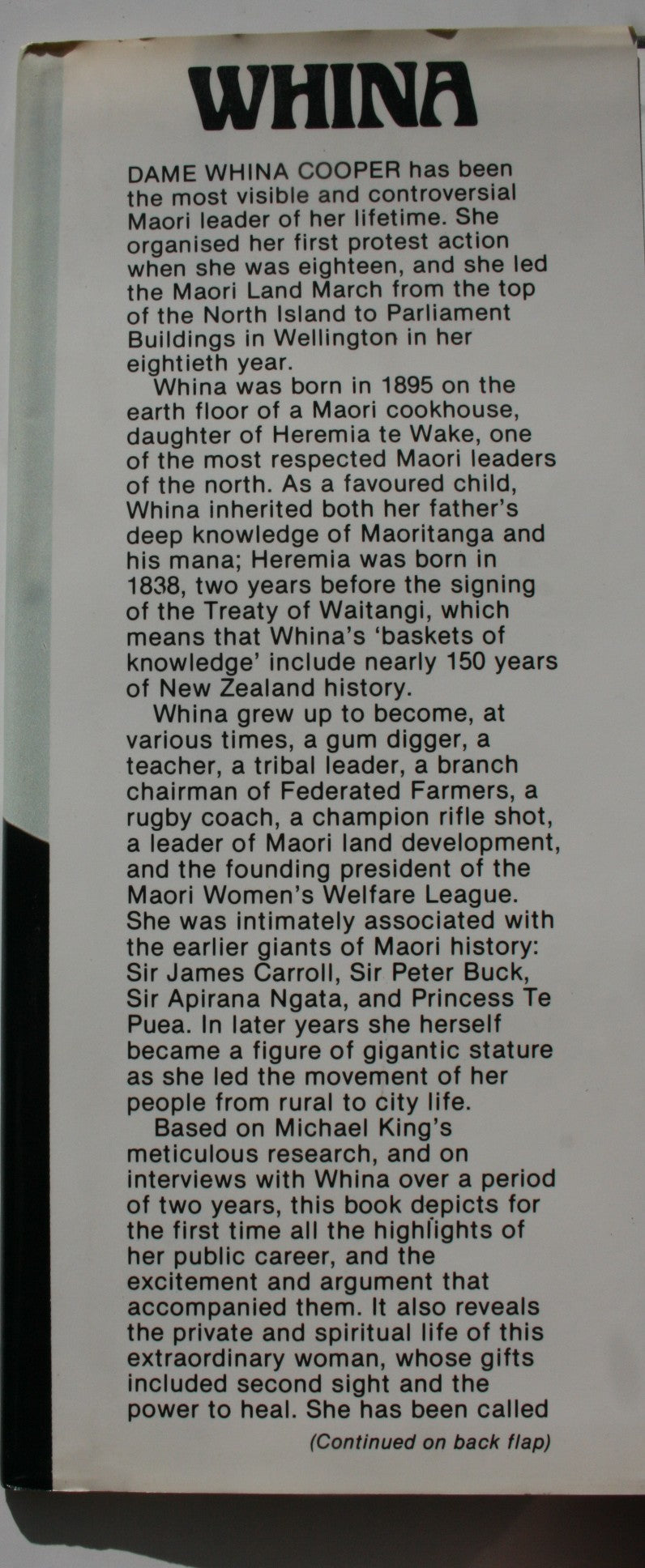 WHINA

DAME WHINA COOPER has been the most visible and controversial Maori leader of her lifetime. She organised her first protest action when she was eighteen, and she led the Maori Land March from the top of the North Island to Parliament Buildings in Wellington in her eightieth year.

Whina was born in 1895 on the earth floor of a Maori cookhouse, daughter of Heremia te Wake, one of the most respected Maori leaders of the north. As a favoured child, Whina inherited both her father's deep knowledge of Maoritanga and his mana; Heremia was born in 1838, two years before the signing of the Treaty of Waitangi, which means that Whina's 'baskets of knowledge' include nearly 150 years of New Zealand history.

Whina grew up to become, at various times, a gum digger, a teacher, a tribal leader, a branch chairman of Federated Farmers, a rugby coach, a champion rifle shot, a leader of Maori land development, and the founding president of the Maori Women's Welfare League. She was intimately associated with the earlier giants of Maori history: Sir James Carroll, Sir Peter Buck, Sir Apirana Ngata, and Princess Te Puea. In later years she herself became a figure of gigantic stature as she led the movement of her people from rural to city life.

Based on Michael King's meticulous research, and on interviews with Whina over a period of two years, this book depicts for the first time all the highlights of her public career, and the excitement and argument that accompanied them. It also reveals the private and spiritual life of this extraordinary woman, whose gifts included second sight and the power to heal. She has been called

(Continued on back flap)